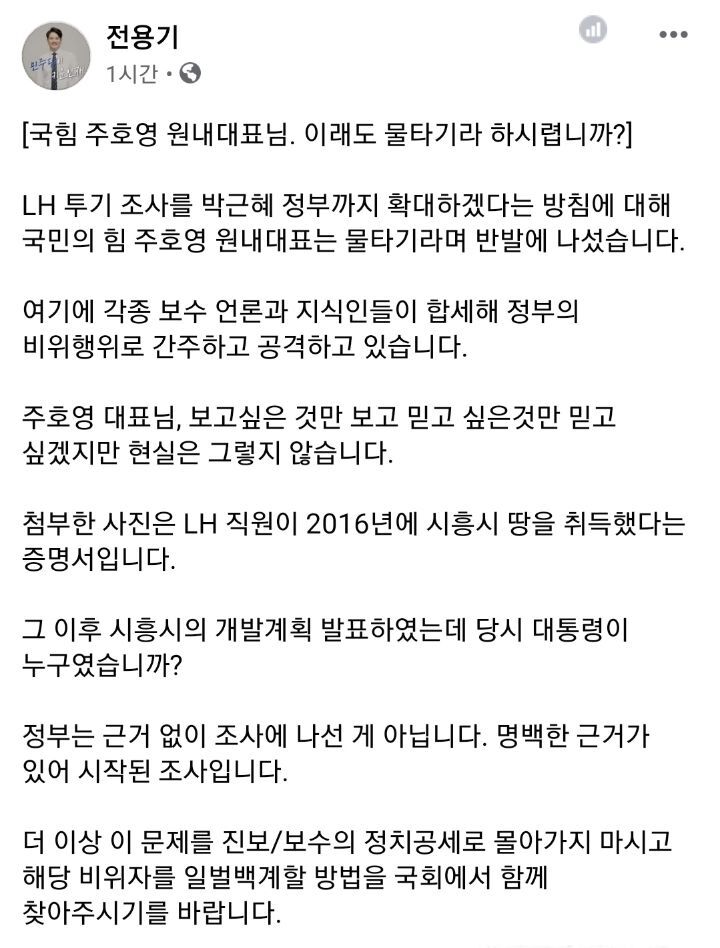 전용기
1시간 ·

[국힘 주호영 원내대표님. 이래도 물타기라 하시렵니까?]

LH 투기 조사를 박근혜 정부까지 확대하겠다는 방침에 대해 국민의 힘 주호영 원내대표는 물타기라며 반발에 나섰습니다.

여기에 각종 보수 언론과 지식인들이 합세해 정부의 비위행위로 간주하고 공격하고 있습니다.

주호영 대표님, 보고싶은 것만 보고 믿고 싶은것만 믿고 싶겠지만 현실은 그렇지 않습니다.

첨부한 사진은 LH 직원이 2016년에 시흥시 땅을 취득했다는 증명서입니다.

그 이후 시흥시의 개발계획 발표하였는데 당시 대통령이 누구였습니까?

정부는 근거 없이 조사에 나선 게 아닙니다. 명백한 근거가 있어 시작된 조사입니다.

더 이상 이 문제를 진보/보수의 정치공세로 몰아가지 마시고 해당 비위자를 일벌백계할 방법을 국회에서 함께 찾아주시기를 바랍니다.